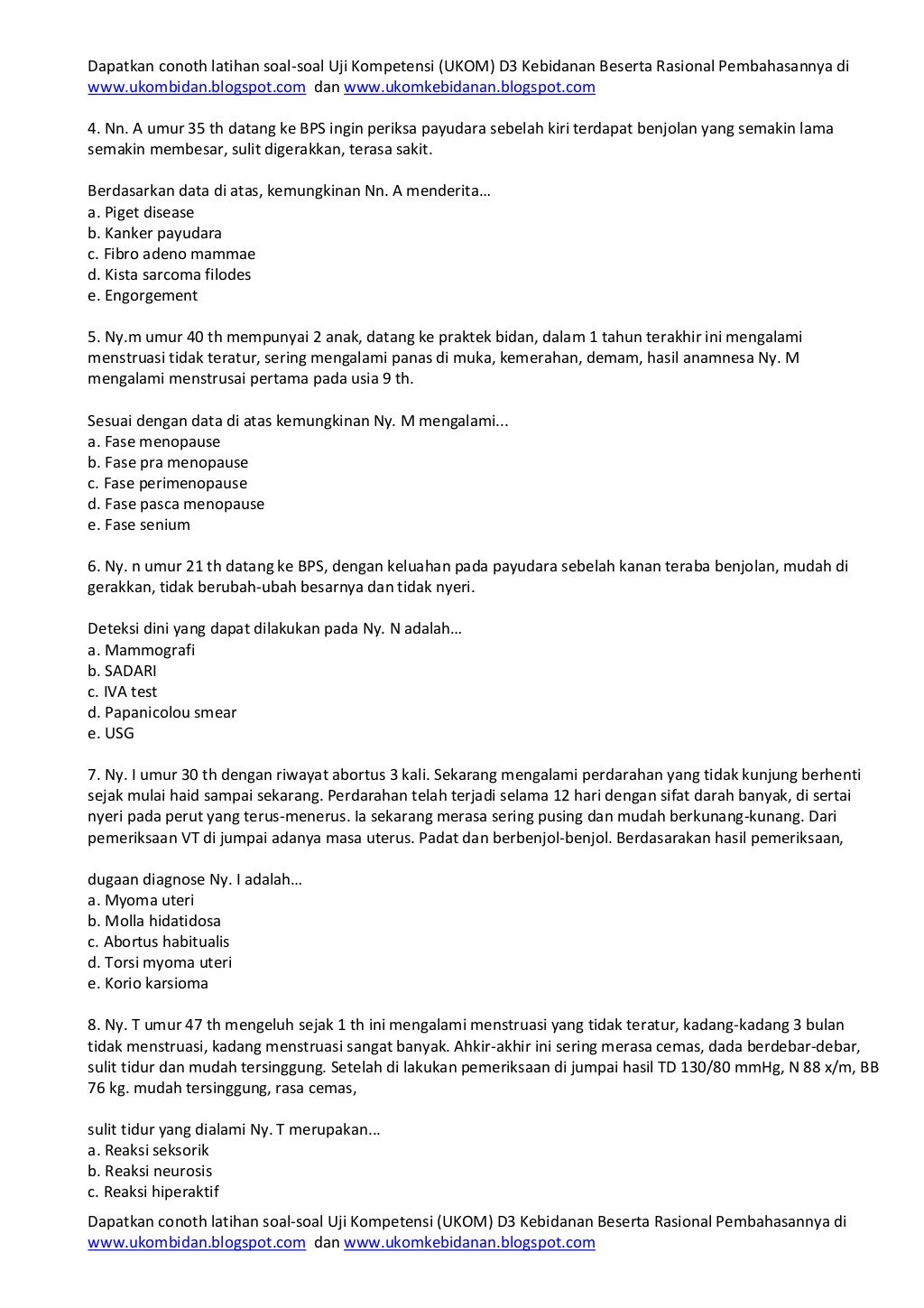 Dapatkan conoth latihan soal-soal Uji Kompetensi (UKOM) D3 Kebidanan Beserta Rasional Pembahasannya di www.ukombidan.blogspot.com dan www.ukomkebidanan.blogspot.com

4. Nn. A umur 35 th datang ke BPS ingin periksa payudara sebelah kiri terdapat benjolan yang semakin lama semakin membesar, sulit digerakkan, terasa sakit.

Berdasarkan data di atas, kemungkinan Nn. A menderita…
a. Piget disease
b. Kanker payudara
c. Fibro adeno mammae
d. Kista sarcoma filodes
e. Engorgement

5. Ny.m umur 40 th mempunyai 2 anak, datang ke praktek bidan, dalam 1 tahun terakhir ini mengalami menstruasi tidak teratur, sering mengalami panas di muka, kemerahan, demam, hasil anamnesa Ny. M mengalami menstrusai pertama pada usia 9 th.

Sesuai dengan data di atas kemungkinan Ny. M mengalami...
a. Fase menopause
b. Fase pra menopause
c. Fase perimenopause
d. Fase pasca menopause
e. Fase senium

6. Ny. n umur 21 th datang ke BPS, dengan keluahan pada payudara sebelah kanan teraba benjolan, mudah di gerakkan, tidak berubah-ubah besarnya dan tidak nyeri.

Deteksi dini yang dapat dilakukan pada Ny. N adalah…
a. Mammografi
b. SADARI
c. IVA test
d. Papanicolou smear
e. USG

7. Ny. I umur 30 th dengan riwayat abortus 3 kali. Sekarang mengalami perdarahan yang tidak kunjung berhenti sejak mulai haid sampai sekarang. Perdarahan telah terjadi selama 12 hari dengan sifat darah banyak, di sertai nyeri pada perut yang terus-menerus. Ia sekarang merasa sering pusing dan mudah berkunang-kunang. Dari pemeriksaan VT di jumpai adanya masa uterus. Padat dan berbenjol-benjol. Berdasarakan hasil pemeriksaan,

dugaan diagnose Ny. I adalah…
a. Myoma uteri
b. Molla hidatidosa
c. Abortus habitualis
d. Torsi myoma uteri
e. Korio karsioma

8. Ny. T umur 47 th mengeluh sejak 1 th ini mengalami menstruasi yang tidak teratur, kadang-kadang 3 bulan tidak menstruasi, kadang menstruasi sangat banyak. Ahkir-akhir ini sering merasa cemas, dada berdebar-debar, sulit tidur dan mudah tersinggung. Setelah di lakukan pemeriksaan di jumpai hasil TD 130/80 mmHg, N 88 x/m, BB 76 kg. mudah tersinggung, rasa cemas,

sulit tidur yang dialami Ny. T merupakan...
a. Reaksi seksorik
b. Reaksi neurosis
c. Reaksi hiperaktif

Dapatkan conoth latihan soal-soal Uji Kompetensi (UKOM) D3 Kebidanan Beserta Rasional Pembahasannya di www.ukombidan.blogspot.com dan www.ukomkebidanan.blogspot.com